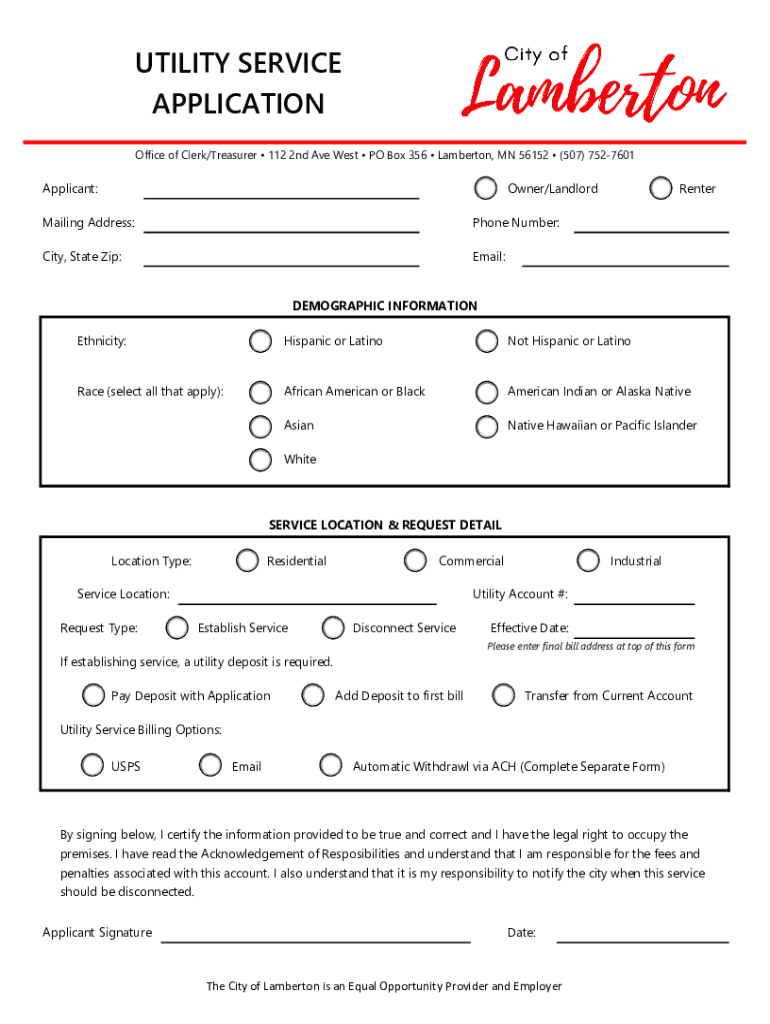 UTILITY SERVICE APPLICATION

City of Lamberton

Office of Clerk/Treasurer • 112 2nd Ave West • PO Box 356 • Lamberton, MN 56152 • (507) 752-7601

Applicant: Owner/Landlord Renter

Mailing Address: Phone Number:

City, State Zip: Email:

DEMOGRAPHIC INFORMATION

Ethnicity: Hispanic or Latino Not Hispanic or Latino

Race (select all that apply): African American or Black American Indian or Alaska Native

Asian Native Hawaiian or Pacific Islander

White

SERVICE LOCATION & REQUEST DETAIL

Location Type: Residential Commercial Industrial

Service Location: Utility Account #:

Request Type: Establish Service Disconnect Service Effective Date:

Please enter final bill address at top of this form

If establishing service, a utility deposit is required.

Pay Deposit with Application Add Deposit to first bill Transfer from Current Account

Utility Service Billing Options:

USPS Email Automatic Withdrawl via ACH (Complete Separate Form)

By signing below, I certify the information provided to be true and correct and I have the legal right to occupy the premises. I have read the Acknowledgement of Resposibilities and understand that I am responsible for the fees and penalties associated with this account. I also understand that it is my responsibility to notify the city when this service should be disconnected.

Applicant Signature Date:

The City of Lamberton is an Equal Opportunity Provider and Employer